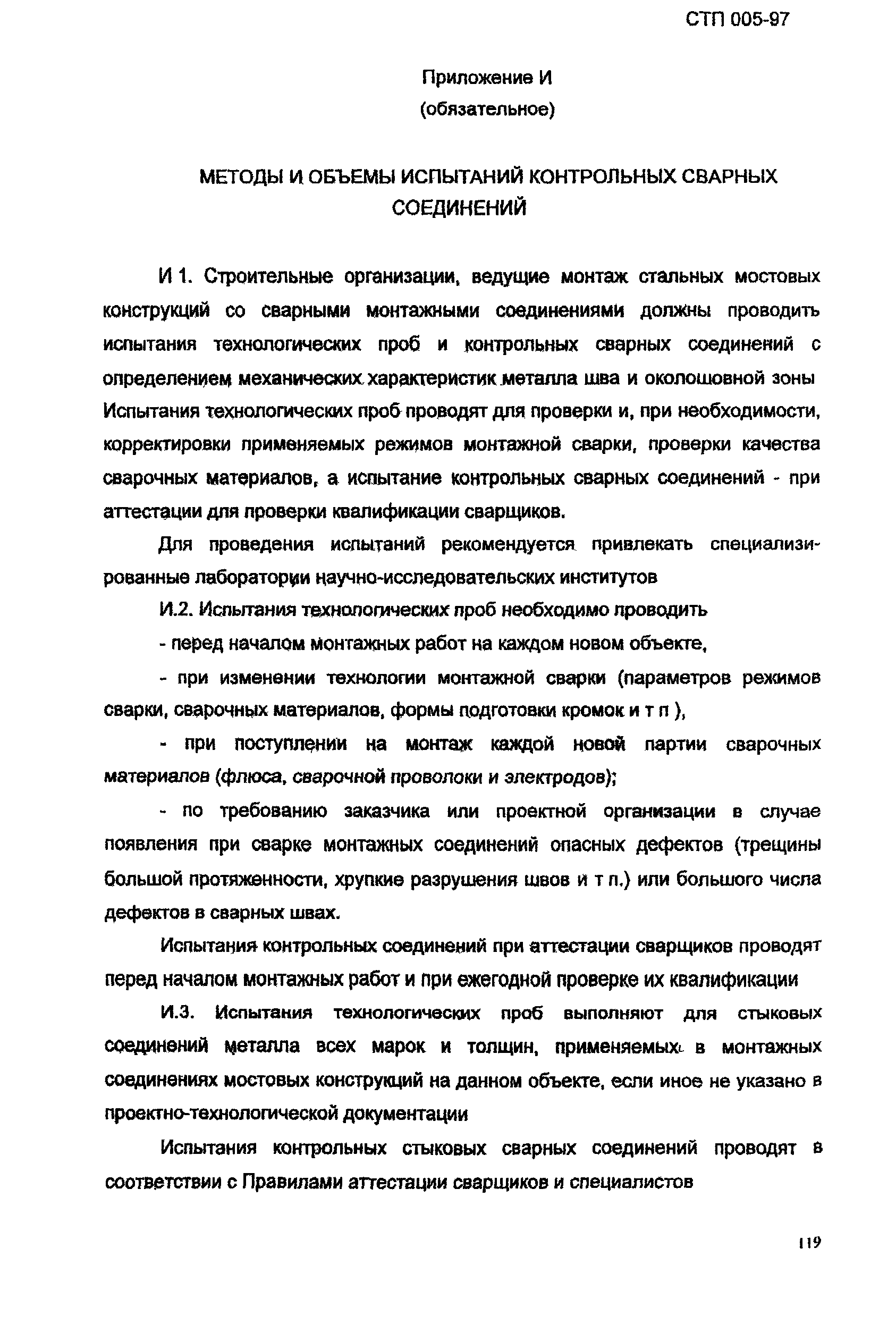 СТП 005-97

Приложение И
(обязательное)

МЕТОДЫ И ОБЪЕМЫ ИСПЫТАНИЙ КОНТРОЛЬНЫХ СВАРНЫХ СОЕДИНЕНИЙ

И 1. Строительные организации, ведущие монтаж стальных мостовых конструкций со сварными монтажными соединениями должны проводить испытания технологических проб и контрольных сварных соединений с определением механических характеристик металла шва и околошовной зоны Испытания технологических проб проводят для проверки и, при необходимости, корректировки применяемых режимов монтажной сварки, проверки качества сварочных материалов, а испытание контрольных сварных соединений - при аттестации для проверки квалификации сварщиков.

Для проведения испытаний рекомендуется привлекать специализированные лаборатории научно-исследовательских институтов

И.2. Испытания технологических проб необходимо проводить

- перед началом монтажных работ на каждом новом объекте,

- при изменении технологии монтажной сварки (параметров режимов сварки, сварочных материалов, формы подготовки кромок и т п ),

- при поступлении на монтаж каждой новой партии сварочных материалов (флюса, сварочной проволоки и электродов);

- по требованию заказчика или проектной организации в случае появления при сварке монтажных соединений опасных дефектов (трещины большой протяженности, хрупкие разрушения швов и т п.) или большого числа дефектов в сварных швах.

Испытания контрольных соединений при аттестации сварщиков проводят перед началом монтажных работ и при ежегодной проверке их квалификации

И.3. Испытания технологических проб выполняют для стыковых соединений металла всех марок и толщин, применяемых в монтажных соединениях мостовых конструкций на данном объекте, если иное не указано в проектно-технологической документации

Испытания контрольных стыковых сварных соединений проводят в соответствии с Правилами аттестации сварщиков и специалистов

119